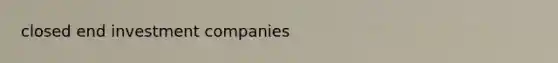 closed end investment companies